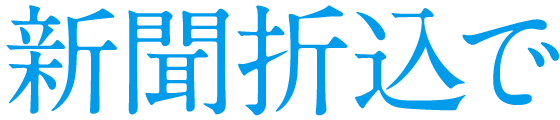 新聞折込で